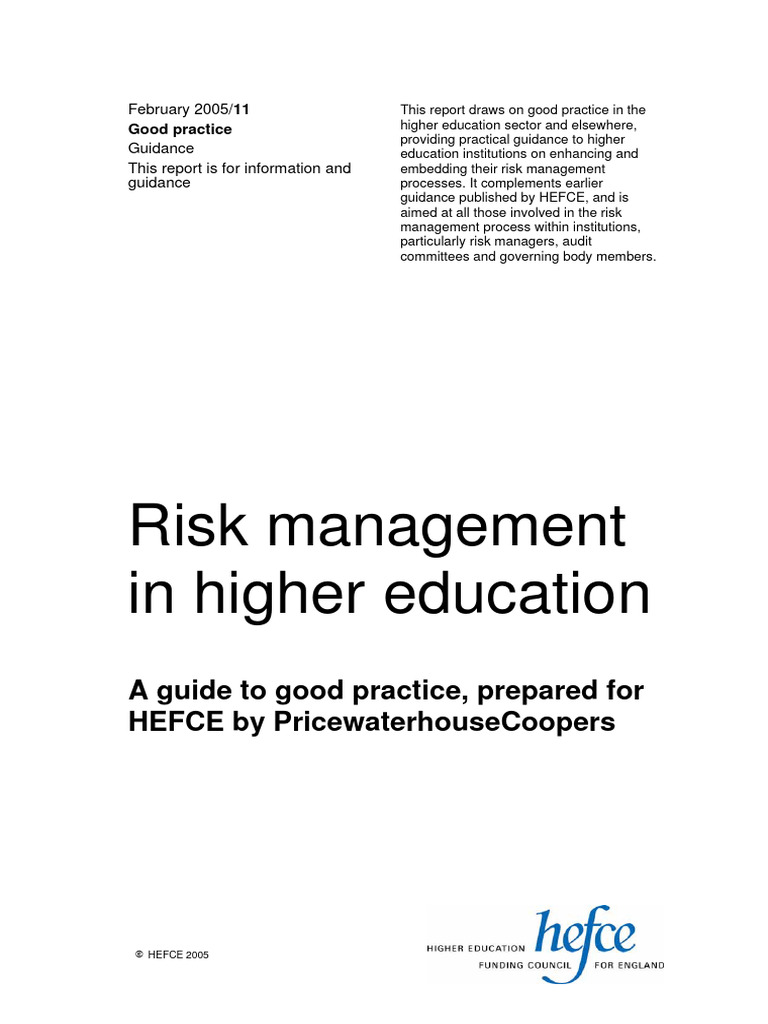 February 2005/11
Good practice
Guidance
This report is for information and guidance

This report draws on good practice in the higher education sector and elsewhere, providing practical guidance to higher education institutions on enhancing and embedding their risk management processes. It complements earlier guidance published by HEFCE, and is aimed at all those involved in the risk management process within institutions, particularly risk managers, audit committees and governing body members.

Risk management in higher education

A guide to good practice, prepared for HEFCE by PricewaterhouseCoopers

© HEFCE 2005

HIGHER EDUCATION hefce FUNDING COUNCIL FOR ENGLAND